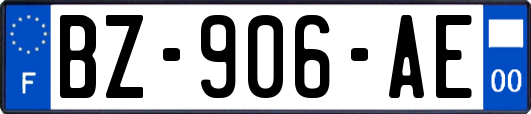 F
BZ-906-AE
00